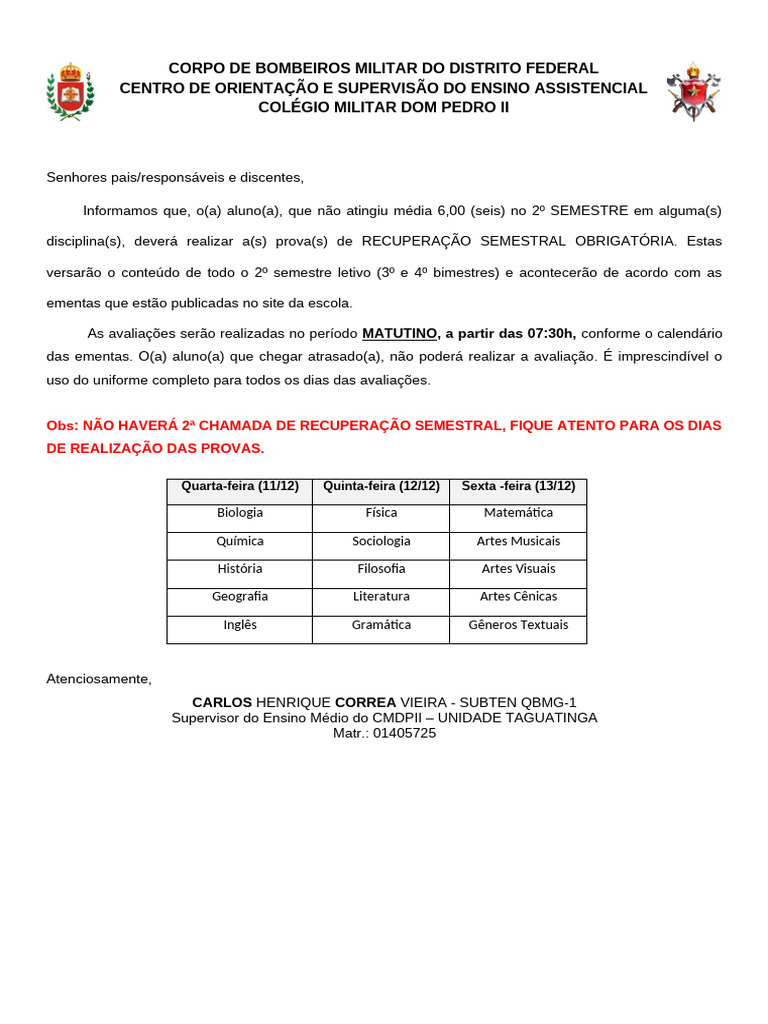 CORPO DE BOMBEIROS MILITAR DO DISTRITO FEDERAL
CENTRO DE ORIENTAÇÃO E SUPERVISÃO DO ENSINO ASSISTENCIAL
COLÉGIO MILITAR DOM PEDRO II

Senhores pais/responsáveis e discentes,

Informamos que, o(a) aluno(a), que não atingiu média 6,00 (seis) no 2º SEMESTRE em alguma(s) disciplina(s), deverá realizar a(s) prova(s) de RECUPERAÇÃO SEMESTRAL OBRIGATÓRIA. Estas versarão o conteúdo de todo o 2º semestre letivo (3º e 4º bimestres) e acontecerão de acordo com as ementas que estão publicadas no site da escola.

As avaliações serão realizadas no período MATUTINO, a partir das 07:30h, conforme o calendário das ementas. O(a) aluno(a) que chegar atrasado(a), não poderá realizar a avaliação. É imprescindível o uso do uniforme completo para todos os dias das avaliações.

Obs: NÃO HAVERÁ 2ª CHAMADA DE RECUPERAÇÃO SEMESTRAL, FIQUE ATENTO PARA OS DIAS DE REALIZAÇÃO DAS PROVAS.

| Quarta-feira (11/12) | Quinta-feira (12/12) | Sexta -feira (13/12) |
|---|---|---|
| Biologia | Física | Matemática |
| Química | Sociologia | Artes Musicais |
| História | Filosofia | Artes Visuais |
| Geografia | Literatura | Artes Cênicas |
| Inglês | Gramática | Gêneros Textuais |

Atenciosamente,

CARLOS HENRIQUE CORREA VIEIRA - SUBTEN QBMG-1
Supervisor do Ensino Médio do CMDPII – UNIDADE TAGUATINGA
Matr.: 01405725